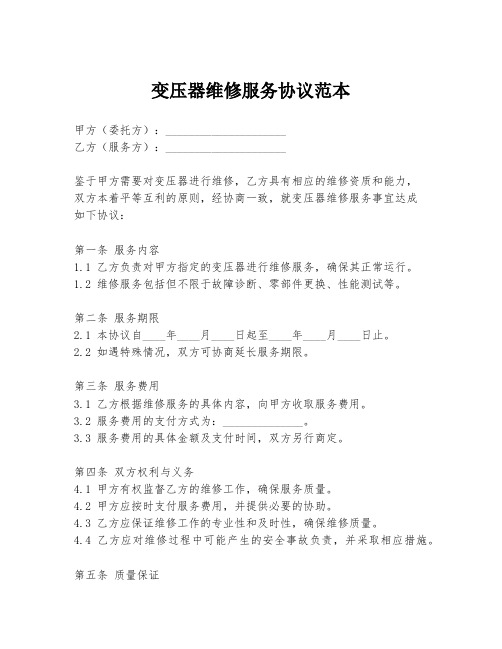 变压器维修服务协议范本

甲方（委托方）：____________________
乙方（服务方）：____________________

鉴于甲方需要对变压器进行维修，乙方具有相应的维修资质和能力，双方本着平等互利的原则，经协商一致，就变压器维修服务事宜达成如下协议：

第一条 服务内容
1.1 乙方负责对甲方指定的变压器进行维修服务，确保其正常运行。
1.2 维修服务包括但不限于故障诊断、零部件更换、性能测试等。

第二条 服务期限
2.1 本协议自____年____月____日起至____年____月____日止。
2.2 如遇特殊情况，双方可协商延长服务期限。

第三条 服务费用
3.1 乙方根据维修服务的具体内容，向甲方收取服务费用。
3.2 服务费用的支付方式为：______________。
3.3 服务费用的具体金额及支付时间，双方另行商定。

第四条 双方权利与义务
4.1 甲方有权监督乙方的维修工作，确保服务质量。
4.2 甲方应按时支付服务费用，并提供必要的协助。
4.3 乙方应保证维修工作的专业性和及时性，确保维修质量。
4.4 乙方应对维修过程中可能产生的安全事故负责，并采取相应措施。

第五条 质量保证